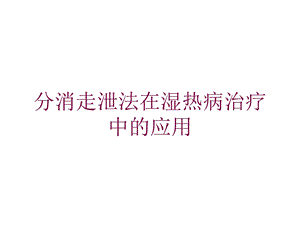 分消走泄法在湿热病治疗中的应用